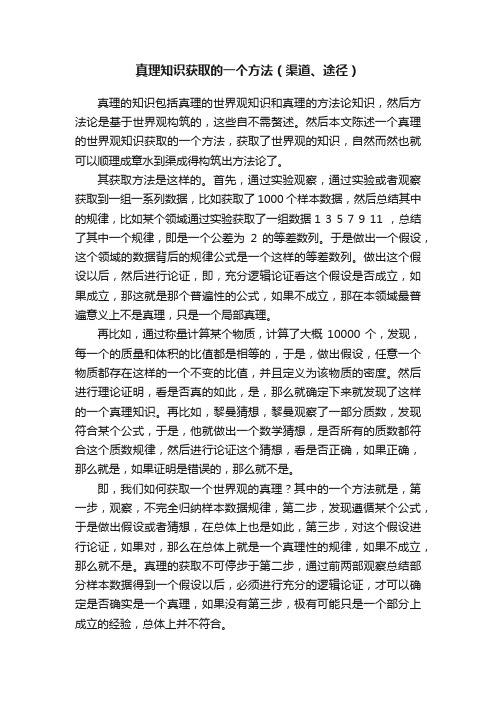 真理知识获取的一个方法（渠道、途径）

真理的知识包括真理的世界观知识和真理的方法论知识，然后方法论是基于世界观构筑的，这些自不需赘述。然后本文陈述一个真理的世界观知识获取的一个方法，获取了世界观的知识，自然而然也就可以顺理成章水到渠成得构筑出方法论了。

其获取方法是这样的。首先，通过实验观察，通过实验或者观察获取到一组一系列数据，比如获取了 1000 个样本数据，然后总结其中的规律，比如某个领域通过实验获取了一组数据 1 3 5 7 9 11 ，总结了其中一个规律，即是一个公差为 2 的等差数列。于是做出一个假设，这个领域的数据背后的规律公式是一个这样的等差数列。做出这个假设以后，然后进行论证，即，充分逻辑论证看这个假设是否成立，如果成立，那这就是那个普遍性的公式，如果不成立，那在本领域最普遍意义上不是真理，只是一个局部真理。

再比如，通过称量计算某个物质，计算了大概 10000 个，发现，每一个的质量和体积的比值都是相等的，于是，做出假设，任意一个物质都存在这样的一个不变的比值，并且定义为该物质的密度。然后进行理论证明，看是否真的如此，是，那么就确定下来就发现了这样的一个真理知识。再比如，黎曼猜想，黎曼观察了一部分质数，发现符合某个公式，于是，他就做出一个数学猜想，是否所有的质数都符合这个质数规律，然后进行论证这个猜想，看是否正确，如果正确，那么就是，如果证明是错误的，那么就不是。

即，我们如何获取一个世界观的真理？其中的一个方法就是，第一步，观察，不完全归纳样本数据规律，第二步，发现遵循某个公式，于是做出假设或者猜想，在总体上也是如此，第三步，对这个假设进行论证，如果对，那么在总体上就是一个真理性的规律，如果不成立，那么就不是。真理的获取不可停步于第二步，通过前两部观察总结部分样本数据得到一个假设以后，必须进行充分的逻辑论证，才可以确定是否确实是一个真理，如果没有第三步，极有可能只是一个部分上成立的经验，总体上并不符合。